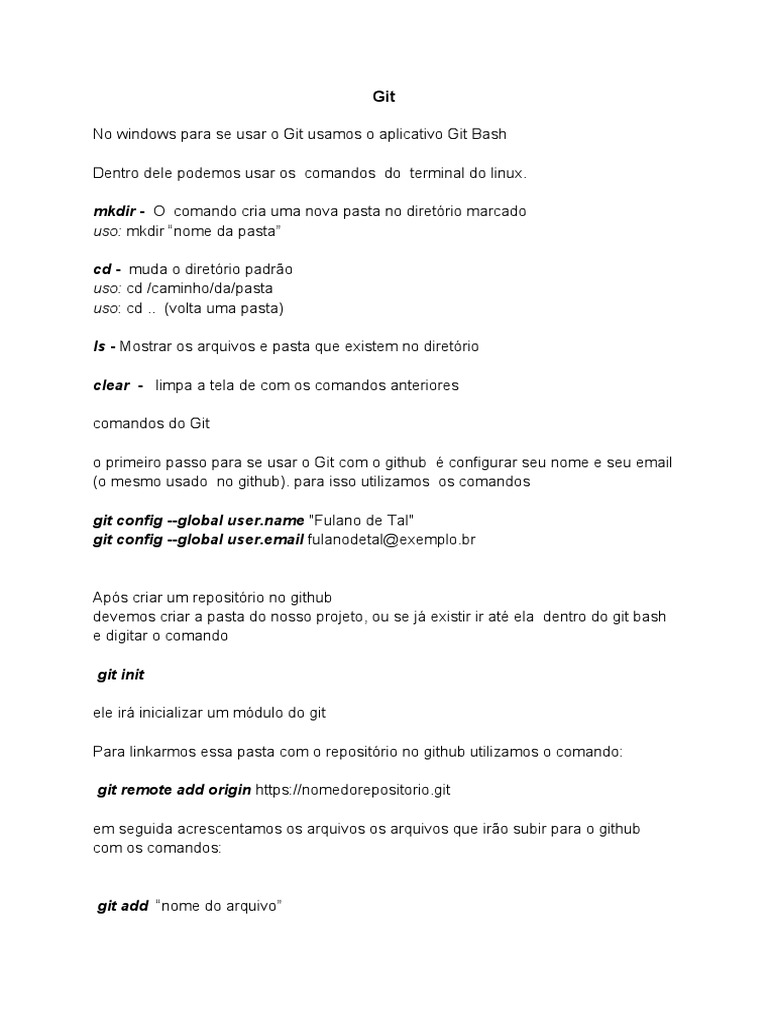 Git

No windows para se usar o Git usamos o aplicativo Git Bash

Dentro dele podemos usar os comandos do terminal do linux.

mkdir - O comando cria uma nova pasta no diretório marcado
uso: mkdir “nome da pasta”

cd - muda o diretório padrão
uso: cd /caminho/da/pasta
uso: cd .. (volta uma pasta)

ls - Mostrar os arquivos e pasta que existem no diretório

clear - limpa a tela de com os comandos anteriores

comandos do Git

o primeiro passo para se usar o Git com o github é configurar seu nome e seu email (o mesmo usado no github). para isso utilizamos os comandos

git config --global user.name "Fulano de Tal"
git config --global user.email fulanodetal@exemplo.br

Após criar um repositório no github
devemos criar a pasta do nosso projeto, ou se já existir ir até ela dentro do git bash e digitar o comando

git init

ele irá inicializar um módulo do git

Para linkarmos essa pasta com o repositório no github utilizamos o comando:

git remote add origin https://nomedorepositorio.git

em seguida acrescentamos os arquivos os arquivos que irão subir para o github com os comandos:

git add “nome do arquivo”